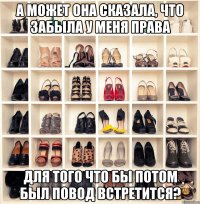 А МОЖЕТ ОНА СКАЗАЛА, ЧТО ЗАБЫЛА У МЕНЯ ПРАВА

ДЛЯ ТОГО ЧТО БЫ ПОТОМ БЫЛ ПОВОД ВСТРЕТИТСЯ?